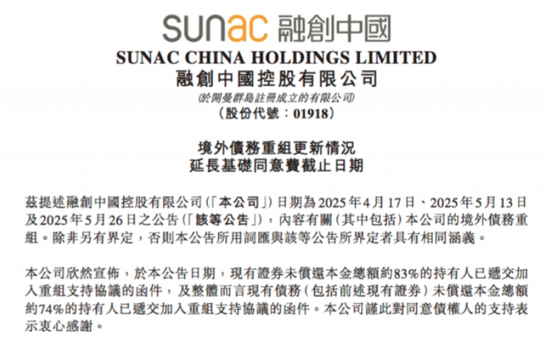 sunac 融創中國

SUNAC CHINA HOLDINGS LIMITED
融創中國控股有限公司
(於開曼群島註冊成立的有限公司)
(股份代號:01918)

境外債務重組更新情況
延長基礎同意費截止日期

茲提述融創中國控股有限公司(「本公司」)日期為2025年4月17日、2025年5月13日及2025年5月26日之公告(「該等公告」),內容有關(其中包括)本公司的境外債務重組。除非另有界定,否則本公告所用詞匯與該等公告所界定者具有相同涵義。

本公司欣然宣佈,於本公告日期,現有證券未償還本金總額約83%的持有人已遞交加入重組支持協議的函件,及整體而言現有債務(包括前述現有證券)未償還本金總額約74%的持有人已遞交加入重組支持協議的函件。本公司謹此對同意債權人的支持表示衷心感謝。